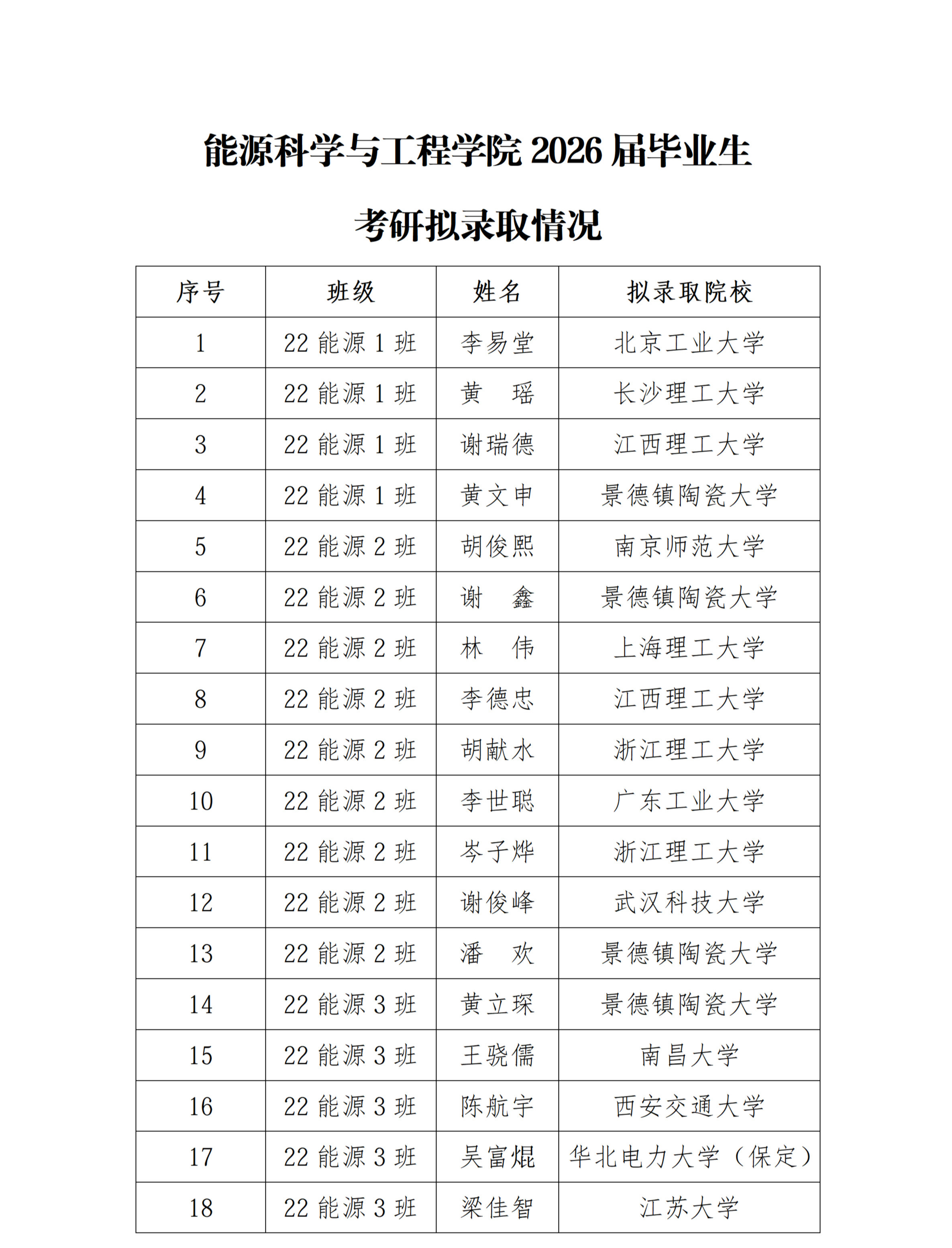 能源科学与工程学院 2026 届毕业生

考研拟录取情况

| 序号 | 班级 | 姓名 | 拟录取院校 |
|---|---|---|---|
| 1 | 22 能源 1 班 | 李易堂 | 北京工业大学 |
| 2 | 22 能源 1 班 | 黄　瑶 | 长沙理工大学 |
| 3 | 22 能源 1 班 | 谢瑞德 | 江西理工大学 |
| 4 | 22 能源 1 班 | 黄文申 | 景德镇陶瓷大学 |
| 5 | 22 能源 2 班 | 胡俊熙 | 南京师范大学 |
| 6 | 22 能源 2 班 | 谢　鑫 | 景德镇陶瓷大学 |
| 7 | 22 能源 2 班 | 林　伟 | 上海理工大学 |
| 8 | 22 能源 2 班 | 李德忠 | 江西理工大学 |
| 9 | 22 能源 2 班 | 胡献水 | 浙江理工大学 |
| 10 | 22 能源 2 班 | 李世聪 | 广东工业大学 |
| 11 | 22 能源 2 班 | 岑子烨 | 浙江理工大学 |
| 12 | 22 能源 2 班 | 谢俊峰 | 武汉科技大学 |
| 13 | 22 能源 2 班 | 潘　欢 | 景德镇陶瓷大学 |
| 14 | 22 能源 3 班 | 黄立琛 | 景德镇陶瓷大学 |
| 15 | 22 能源 3 班 | 王骁儒 | 南昌大学 |
| 16 | 22 能源 3 班 | 陈航宇 | 西安交通大学 |
| 17 | 22 能源 3 班 | 吴富焜 | 华北电力大学（保定） |
| 18 | 22 能源 3 班 | 梁佳智 | 江苏大学 |